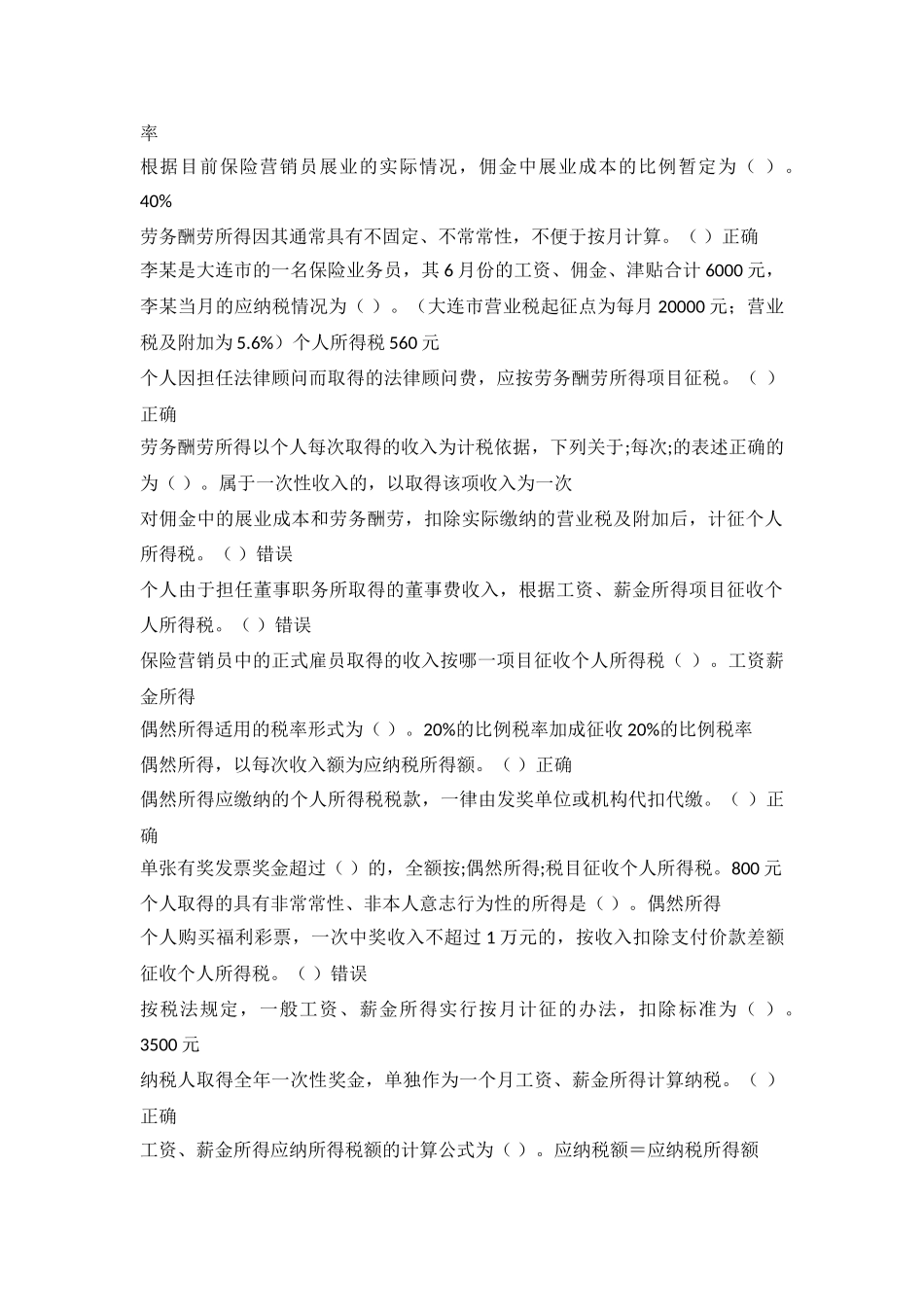 率

根据目前保险营销员展业的实际情况，佣金中展业成本的比例暂定为（ ）。40%

劳务酬劳所得因其通常具有不固定、不常常性，不便于按月计算。（ ）正确

李某是大连市的一名保险业务员，其 6 月份的工资、佣金、津贴合计 6000 元，李某当月的应纳税情况为（ ）。（大连市营业税起征点为每月 20000 元；营业税及附加为 5.6%）个人所得税 560 元

个人因担任法律顾问而取得的法律顾问费，应按劳务酬劳所得项目征税。（ ）正确

劳务酬劳所得以个人每次取得的收入为计税依据，下列关于;每次;的表述正确的为（ ）。属于一次性收入的，以取得该项收入为一次

对佣金中的展业成本和劳务酬劳，扣除实际缴纳的营业税及附加后，计征个人所得税。（ ）错误

个人由于担任董事职务所取得的董事费收入，根据工资、薪金所得项目征收个人所得税。（ ）错误

保险营销员中的正式雇员取得的收入按哪一项目征收个人所得税（ ）。工资薪金所得

偶然所得适用的税率形式为（ ）。20%的比例税率加成征收 20%的比例税率

偶然所得，以每次收入额为应纳税所得额。（ ）正确

偶然所得应缴纳的个人所得税税款，一律由发奖单位或机构代扣代缴。（ ）正确

单张有奖发票奖金超过（ ）的，全额按;偶然所得;税目征收个人所得税。800 元

个人取得的具有非常常性、非本人意志行为性的所得是（ ）。偶然所得

个人购买福利彩票，一次中奖收入不超过 1 万元的，按收入扣除支付价款差额征收个人所得税。（ ）错误

按税法规定，一般工资、薪金所得实行按月计征的办法，扣除标准为（ ）。3500 元

纳税人取得全年一次性奖金，单独作为一个月工资、薪金所得计算纳税。（ ）正确

工资、薪金所得应纳所得税额的计算公式为（ ）。应纳税额＝应纳税所得额